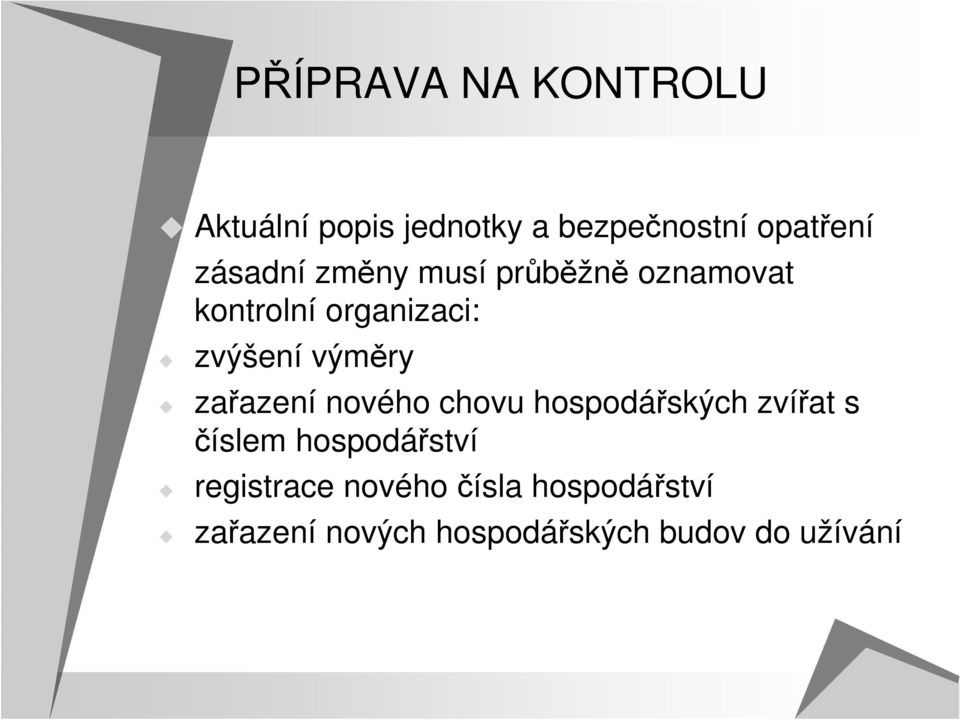 PŘÍPRAVA NA KONTROLU

Aktuální popis jednotky a bezpečnostní opatření
zásadní změny musí průběžně oznamovat kontrolní organizaci:

zvýšení výměry

zařazení nového chovu hospodářských zvířat s číslem hospodářství

registrace nového čísla hospodářství

zařazení nových hospodářských budov do užívání